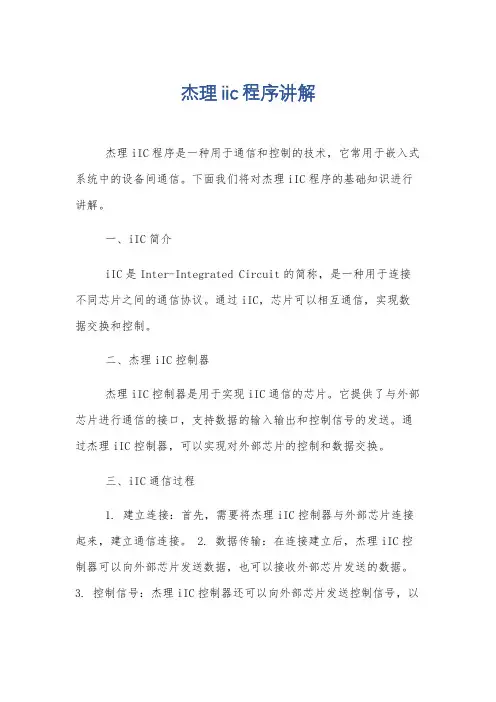 杰理iic程序讲解

杰理iIC程序是一种用于通信和控制的技术，它常用于嵌入式系统中的设备间通信。下面我们将对杰理iIC程序的基础知识进行讲解。

一、iIC简介

iIC是Inter-Integrated Circuit的简称，是一种用于连接不同芯片之间的通信协议。通过iIC，芯片可以相互通信，实现数据交换和控制。

二、杰理iIC控制器

杰理iIC控制器是用于实现iIC通信的芯片。它提供了与外部芯片进行通信的接口，支持数据的输入输出和控制信号的发送。通过杰理iIC控制器，可以实现对外部芯片的控制和数据交换。

三、iIC通信过程

1. 建立连接：首先，需要将杰理iIC控制器与外部芯片连接起来，建立通信连接。 2. 数据传输：在连接建立后，杰理iIC控制器可以向外部芯片发送数据，也可以接收外部芯片发送的数据。 3. 控制信号：杰理iIC控制器还可以向外部芯片发送控制信号，以